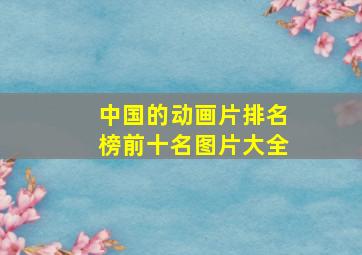 中国的动画片排名榜前十名图片大全